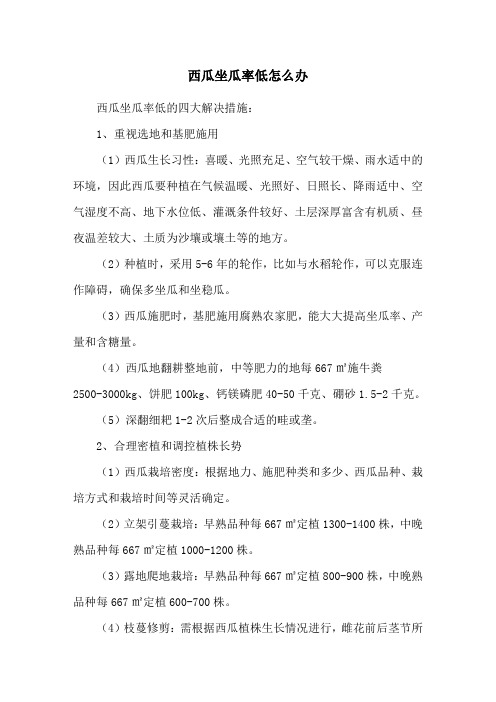 西瓜坐瓜率低怎么办

西瓜坐瓜率低的四大解决措施：

1、重视选地和基肥施用

（1）西瓜生长习性：喜暖、光照充足、空气较干燥、雨水适中的环境，因此西瓜要种植在气候温暖、光照好、日照长、降雨适中、空气湿度不高、地下水位低、灌溉条件较好、土层深厚富含有机质、昼夜温差较大、土质为沙壤或壤土等的地方。

（2）种植时，采用 5-6 年的轮作，比如与水稻轮作，可以克服连作障碍，确保多坐瓜和坐稳瓜。

（3）西瓜施肥时，基肥施用腐熟农家肥，能大大提高坐瓜率、产量和含糖量。

（4）西瓜地翻耕整地前，中等肥力的地每 667 ㎡施牛粪 2500-3000kg、饼肥 100kg、钙镁磷肥 40-50 千克、硼砂 1.5-2 千克。

（5）深翻细耙 1-2 次后整成合适的畦或垄。

2、合理密植和调控植株长势

（1）西瓜栽培密度：根据地力、施肥种类和多少、西瓜品种、栽培方式和栽培时间等灵活确定。

（2）立架引蔓栽培：早熟品种每 667 ㎡定植 1300-1400 株，中晚熟品种每 667 ㎡定植 1000-1200 株。

（3）露地爬地栽培：早熟品种每 667 ㎡定植 800-900 株，中晚熟品种每 667 ㎡定植 600-700 株。

（4）枝蔓修剪：需根据西瓜植株生长情况进行，雌花前后茎节所